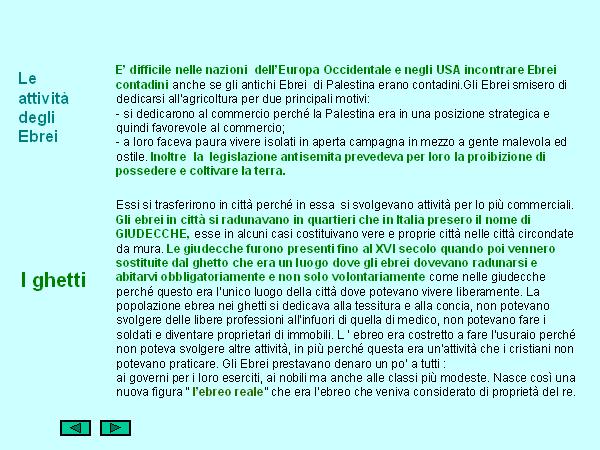 Le attività degli Ebrei

E' difficile nelle nazioni dell'Europa Occidentale e negli USA incontrare Ebrei contadini anche se gli antichi Ebrei di Palestina erano contadini.Gli Ebrei smisero di dedicarsi all'agricoltura per due principali motivi:
- si dedicarono al commercio perché la Palestina era in una posizione strategica e quindi favorevole al commercio;
- a loro faceva paura vivere isolati in aperta campagna in mezzo a gente malevola ed ostile. Inoltre la legislazione antisemita prevedeva per loro la proibizione di possedere e coltivare la terra.

I ghetti

Essi si trasferirono in città perché in essa si svolgevano attività per lo più commerciali. Gli ebrei in città si radunavano in quartieri che in Italia presero il nome di GIUDECCHE, esse in alcuni casi costituivano vere e proprie città nelle città circondate da mura. Le giudecche furono presenti fino al XVI secolo quando poi vennero sostituite dal ghetto che era un luogo dove gli ebrei dovevano radunarsi e abitarvi obbligatoriamente e non solo volontariamente come nelle giudecche perché questo era l'unico luogo della città dove potevano vivere liberamente. La popolazione ebrea nei ghetti si dedicava alla tessitura e alla concia, non potevano svolgere delle libere professioni all'infuori di quella di medico, non potevano fare i soldati e diventare proprietari di immobili. L ' ebreo era costretto a fare l'usuraio perché non poteva svolgere altre attività, in più perché questa era un'attività che i cristiani non potevano praticare. Gli Ebrei prestavano denaro un po' a tutti :
ai governi per i loro eserciti, ai nobili ma anche alle classi più modeste. Nasce così una nuova figura " l'ebreo reale" che era l'ebreo che veniva considerato di proprietà del re.